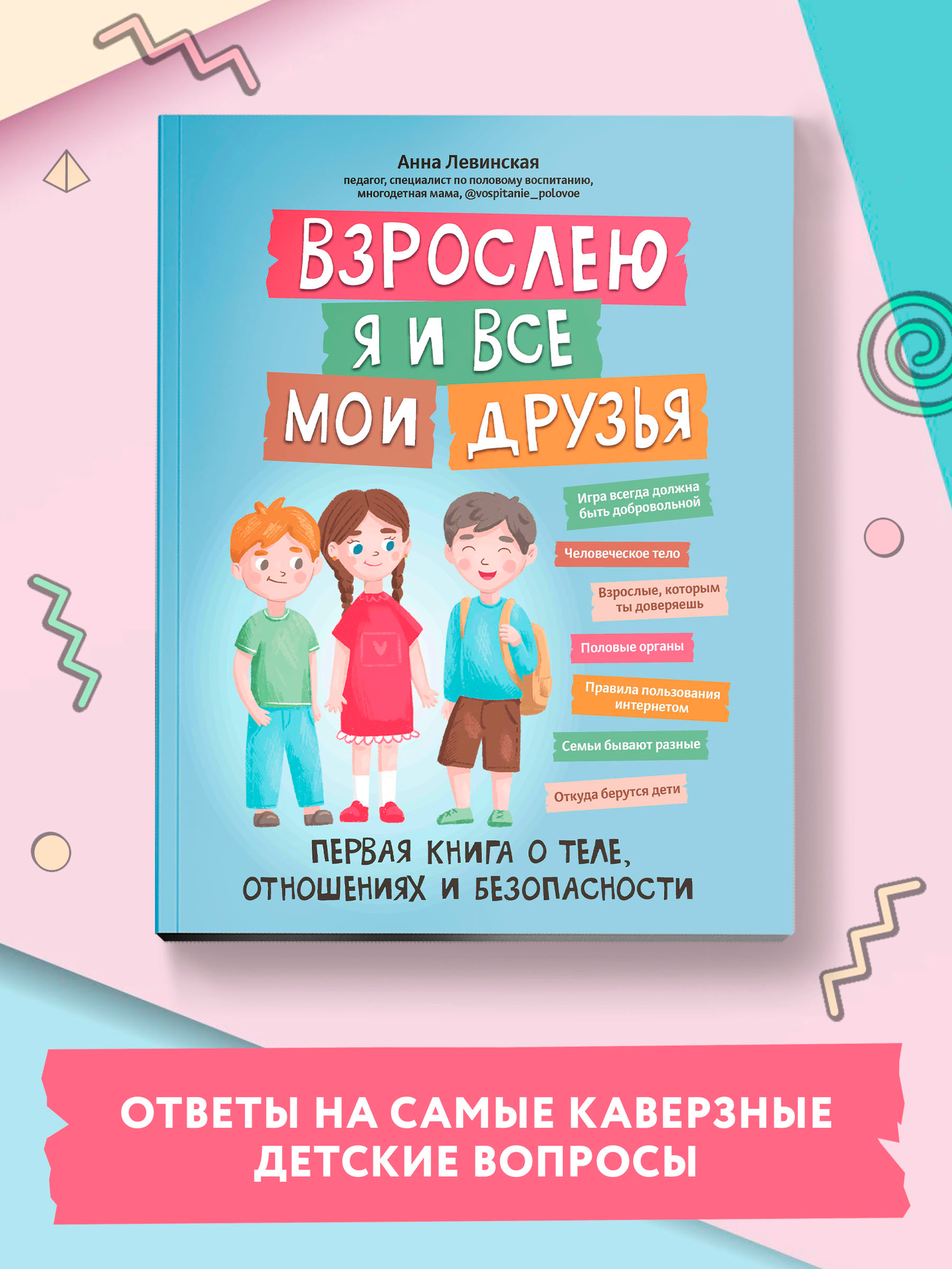 Анна Левинская
педагог, специалист по половому воспитанию, многодетная мама, @vospitanie_polovoe

ВЗРОСЛЕЮ Я И ВСЕ МОИ ДРУЗЬЯ

Игра всегда должна быть добровольной

Человеческое тело

Взрослые, которым ты доверяешь

Половые органы

Правила пользования интернетом

Семьи бывают разные

Откуда берутся дети

ПЕРВАЯ КНИГА О ТЕЛЕ, ОТНОШЕНИЯХ И БЕЗОПАСНОСТИ

ОТВЕТЫ НА САМЫЕ КАВЕРЗНЫЕ ДЕТСКИЕ ВОПРОСЫ